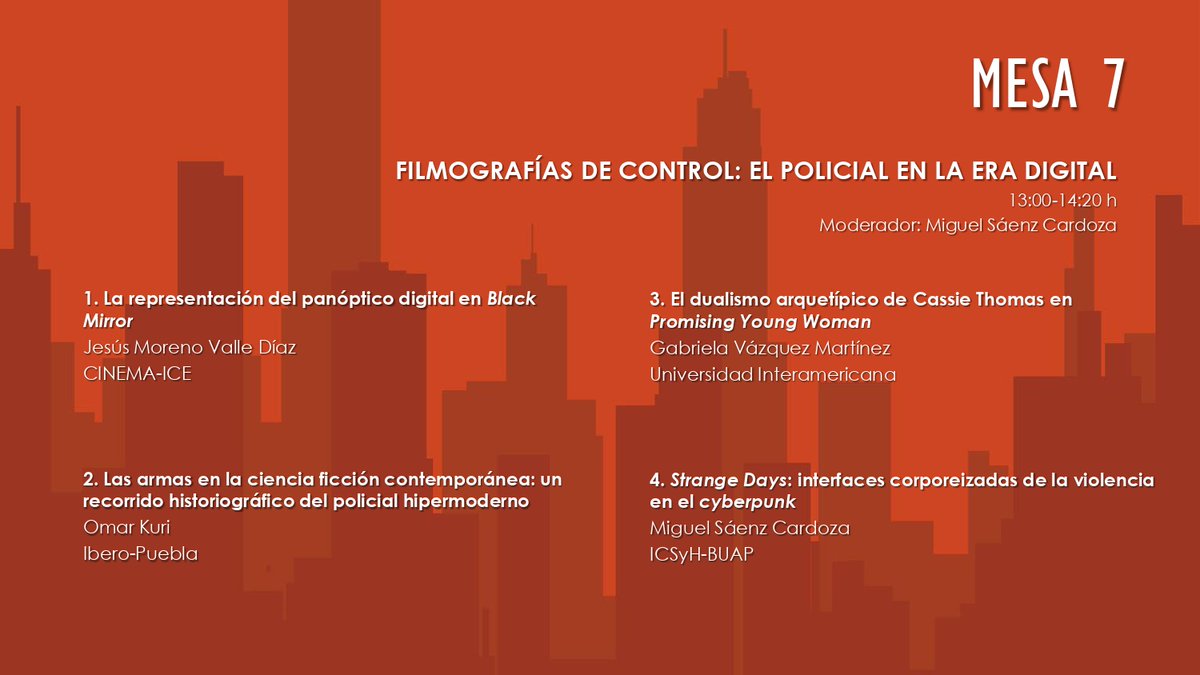 MESA 7

FILMOGRAFÍAS DE CONTROL: EL POLICIAL EN LA ERA DIGITAL
13:00-14:20 h
Moderador: Miguel Sáenz Cardoza

1. La representación del panóptico digital en Black Mirror
Jesús Moreno Valle Díaz
CINEMA-ICE

2. Las armas en la ciencia ficción contemporánea: un recorrido historiográfico del policial hipermoderno
Omar Kuri
Ibero-Puebla

3. El dualismo arquetípico de Cassie Thomas en Promising Young Woman
Gabriela Vázquez Martínez
Universidad Interamericana

4. Strange Days: interfaces corporeizadas de la violencia en el cyberpunk
Miguel Sáenz Cardoza
ICSyH-BUAP